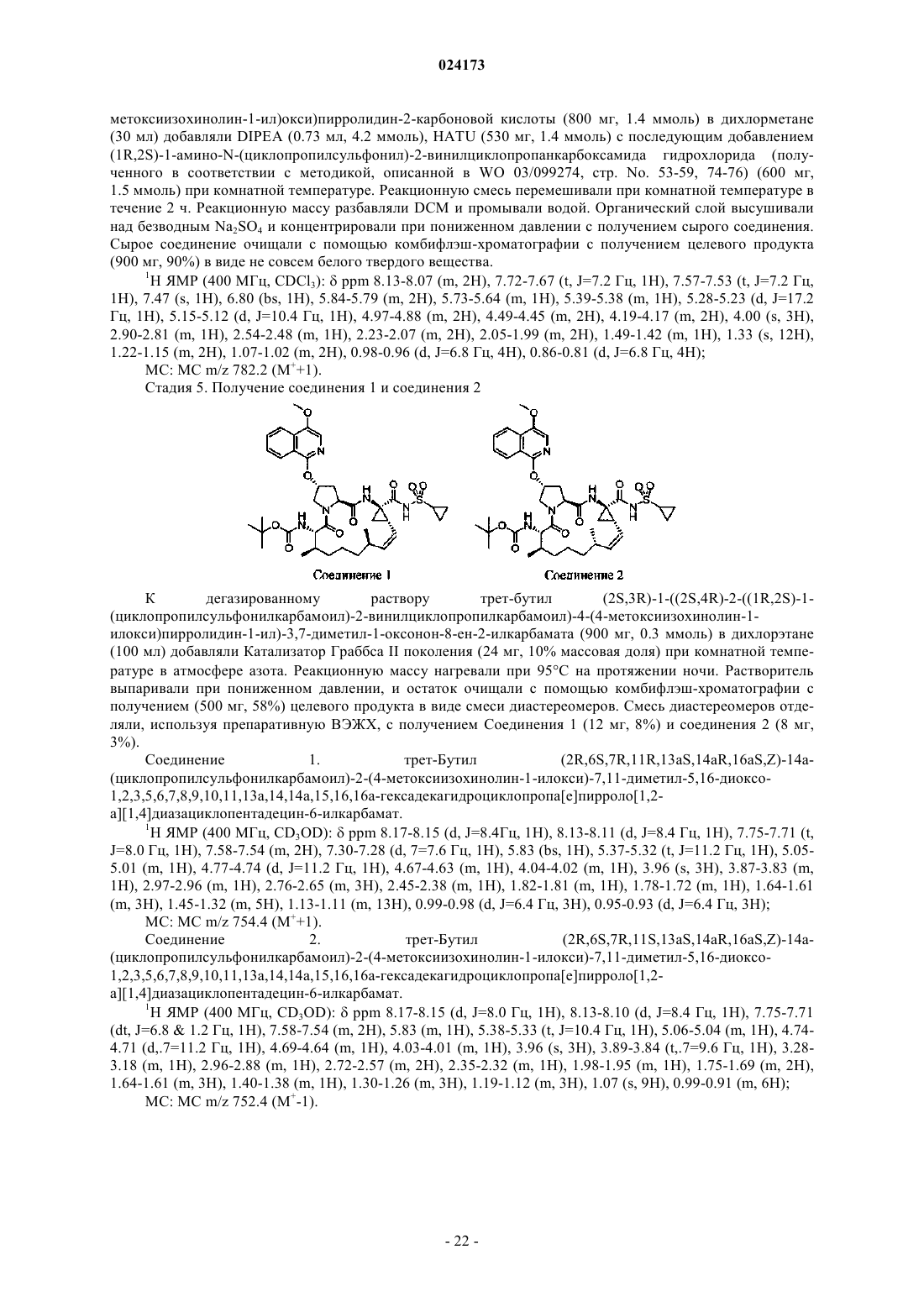 024173

метоксиизохинолин-1-ил)окси)пирролидин-2-карбоновой кислоты (800 мг, 1.4 ммоль) в дихлорметане (30 мл) добавляли DIPEA (0.73 мл, 4.2 ммоль), HATU (530 мг, 1.4 ммоль) с последующим добавлением (1R,2S)-1-амино-N-(циклопропилсульфонил)-2-винилциклопропанкарбоксамида гидрохлорида (полученного в соответствии с методикой, описанной в WO 03/099274, стр. No. 53-59, 74-76) (600 мг, 1.5 ммоль) при комнатной температуре. Реакционную смесь перемешивали при комнатной температуре в течение 2 ч. Реакционную массу разбавляли DCM и промывали водой. Органический слой высушивали над безводным $Na_2SO_4$ и концентрировали при пониженном давлении с получением сырого соединения. Сырое соединение очищали с помощью комбифлэш-хроматографии с получением целевого продукта (900 мг, 90%) в виде не совсем белого твердого вещества.

$^1$H ЯМР (400 МГц, $CDCl_3$): δ ppm 8.13-8.07 (m, 2H), 7.72-7.67 (t, J=7.2 Гц, 1H), 7.57-7.53 (t, J=7.2 Гц, 1H), 7.47 (s, 1H), 6.80 (bs, 1H), 5.84-5.79 (m, 2H), 5.73-5.64 (m, 1H), 5.39-5.38 (m, 1H), 5.28-5.23 (d, J=17.2 Гц, 1H), 5.15-5.12 (d, J=10.4 Гц, 1H), 4.97-4.88 (m, 2H), 4.49-4.45 (m, 2H), 4.19-4.17 (m, 2H), 4.00 (s, 3H), 2.90-2.81 (m, 1H), 2.54-2.48 (m, 1H), 2.23-2.07 (m, 2H), 2.05-1.99 (m, 2H), 1.49-1.42 (m, 1H), 1.33 (s, 12H), 1.22-1.15 (m, 2H), 1.07-1.02 (m, 2H), 0.98-0.96 (d, J=6.8 Гц, 4H), 0.86-0.81 (d, J=6.8 Гц, 4H);

МС: МС m/z 782.2 ($M^+$+1).

Стадия 5. Получение соединения 1 и соединения 2

Соединение 1

Соединение 2

К дегазированному раствору трет-бутил (2S,3R)-1-((2S,4R)-2-((1R,2S)-1-(циклопропилсульфонилкарбамоил)-2-винилциклопропилкарбамоил)-4-(4-метоксиизохинолин-1-илокси)пирролидин-1-ил)-3,7-диметил-1-оксонон-8-ен-2-илкарбамата (900 мг, 0.3 ммоль) в дихлорэтане (100 мл) добавляли Катализатор Граббса II поколения (24 мг, 10% массовая доля) при комнатной температуре в атмосфере азота. Реакционную массу нагревали при 95°C на протяжении ночи. Растворитель выпаривали при пониженном давлении, и остаток очищали с помощью комбифлэш-хроматографии с получением (500 мг, 58%) целевого продукта в виде смеси диастереомеров. Смесь диастереомеров отделяли, используя препаративную ВЭЖХ, с получением Соединения 1 (12 мг, 8%) и соединения 2 (8 мг, 3%).

Соединение 1. трет-Бутил (2R,6S,7R,11R,13aS,14aR,16aS,Z)-14a-(циклопропилсульфонилкарбамоил)-2-(4-метоксиизохинолин-1-илокси)-7,11-диметил-5,16-диоксо-1,2,3,5,6,7,8,9,10,11,13a,14,14a,15,16,16a-гексадекагидроциклопропа[e]пирроло[1,2-a][1,4]диазациклопентадецин-6-илкарбамат.

$^1$H ЯМР (400 МГц, $CD_3OD$): δ ppm 8.17-8.15 (d, J=8.4Гц, 1H), 8.13-8.11 (d, J=8.4 Гц, 1H), 7.75-7.71 (t, J=8.0 Гц, 1H), 7.58-7.54 (m, 2H), 7.30-7.28 (d, 7=7.6 Гц, 1H), 5.83 (bs, 1H), 5.37-5.32 (t, J=11.2 Гц, 1H), 5.05-5.01 (m, 1H), 4.77-4.74 (d, J=11.2 Гц, 1H), 4.67-4.63 (m, 1H), 4.04-4.02 (m, 1H), 3.96 (s, 3H), 3.87-3.83 (m, 1H), 2.97-2.96 (m, 1H), 2.76-2.65 (m, 3H), 2.45-2.38 (m, 1H), 1.82-1.81 (m, 1H), 1.78-1.72 (m, 1H), 1.64-1.61 (m, 3H), 1.45-1.32 (m, 5H), 1.13-1.11 (m, 13H), 0.99-0.98 (d, J=6.4 Гц, 3H), 0.95-0.93 (d, J=6.4 Гц, 3H);

МС: МС m/z 754.4 ($M^+$+1).

Соединение 2. трет-Бутил (2R,6S,7R,11S,13aS,14aR,16aS,Z)-14a-(циклопропилсульфонилкарбамоил)-2-(4-метоксиизохинолин-1-илокси)-7,11-диметил-5,16-диоксо-1,2,3,5,6,7,8,9,10,11,13a,14,14a,15,16,16a-гексадекагидроциклопропа[e]пирроло[1,2-a][1,4]диазациклопентадецин-6-илкарбамат.

$^1$H ЯМР (400 МГц, $CD_3OD$): δ ppm 8.17-8.15 (d, J=8.0 Гц, 1H), 8.13-8.10 (d, J=8.4 Гц, 1H), 7.75-7.71 (dt, J=6.8 & 1.2 Гц, 1H), 7.58-7.54 (m, 2H), 5.83 (m, 1H), 5.38-5.33 (t, J=10.4 Гц, 1H), 5.06-5.04 (m, 1H), 4.74-4.71 (d,.7=11.2 Гц, 1H), 4.69-4.64 (m, 1H), 4.03-4.01 (m, 1H), 3.96 (s, 3H), 3.89-3.84 (t,.7=9.6 Гц, 1H), 3.28-3.18 (m, 1H), 2.96-2.88 (m, 1H), 2.72-2.57 (m, 2H), 2.35-2.32 (m, 1H), 1.98-1.95 (m, 1H), 1.75-1.69 (m, 2H), 1.64-1.61 (m, 3H), 1.40-1.38 (m, 1H), 1.30-1.26 (m, 3H), 1.19-1.12 (m, 3H), 1.07 (s, 9H), 0.99-0.91 (m, 6H);

МС: МС m/z 752.4 ($M^+$-1).

- 22 -